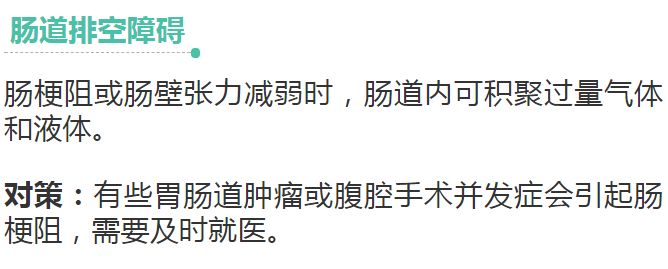 肠道排空障碍

肠梗阻或肠壁张力减弱时，肠道内可积聚过量气体和液体。

对策：有些胃肠道肿瘤或腹腔手术并发症会引起肠梗阻，需要及时就医。